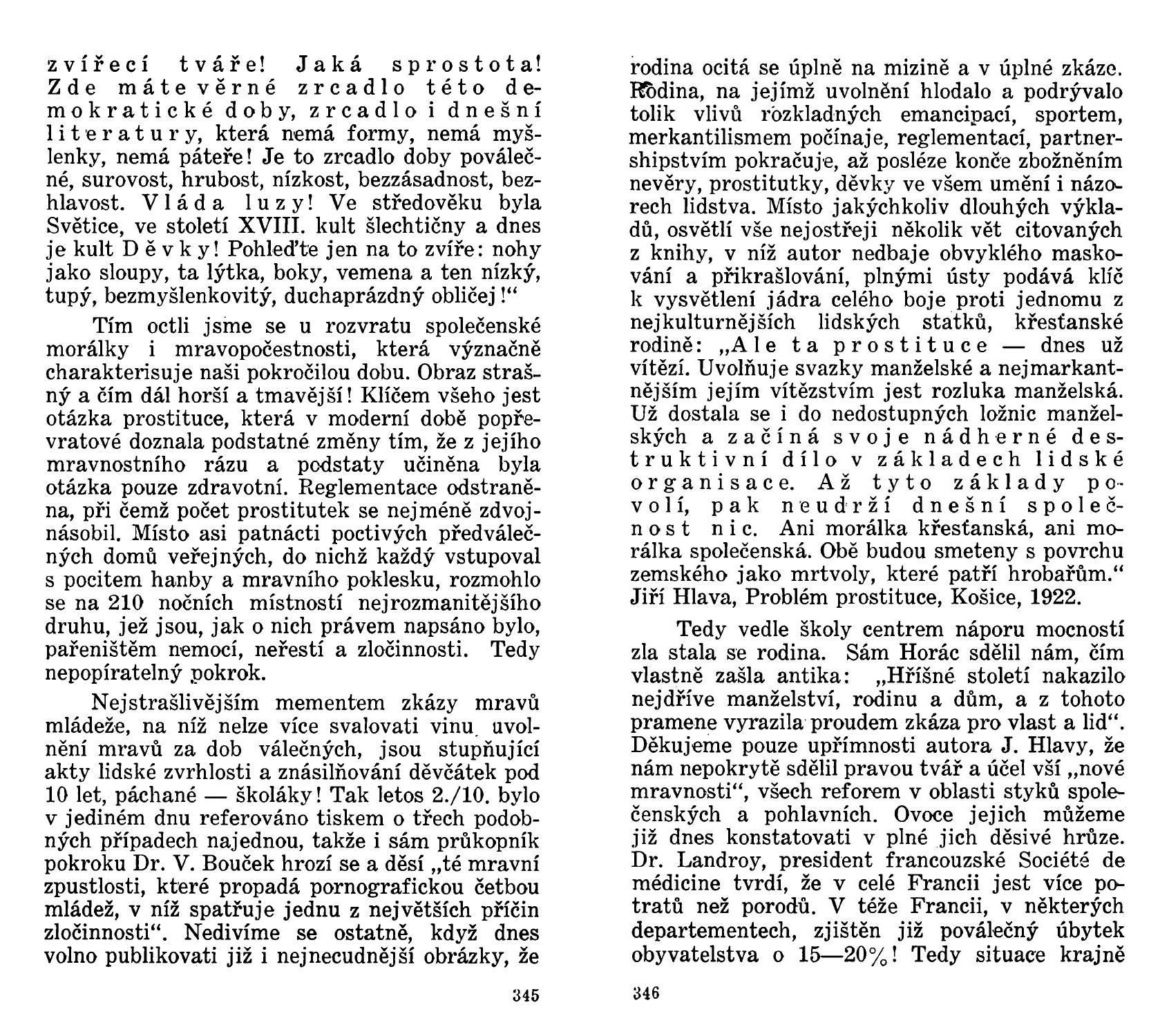 zvířecí tváře! Jaká sprostota! Zde máte věrné zrcadlo této demokratické doby, zrcadlo i dnešní literatury, která nemá formy, nemá myšlenky, nemá páteře! Je to zrcadlo doby poválečné, surovost, hrubost, nízkost, bezzásadnost, bezhlavost. Vláda luzy! Ve středověku byla Světice, ve století XVIII. kult šlechtičny a dnes je kult Děvky! Pohleďte jen na to zvíře: nohy jako sloupy, ta lýtka, boky, vemena a ten nízký, tupý, bezmyšlenkovitý, duchaprázdný obličej!“

Tím octli jsme se u rozvratu společenské morálky i mravopočestnosti, která význačně charakterisuje naši pokročilou dobu. Obraz strašný a čím dál horší a tmavější! Klíčem všeho jest otázka prostituce, která v moderní době popřevratové doznala podstatné změny tím, že z jejího mravnostního rázu a podstaty učiněna byla otázka pouze zdravotní. Reglementace odstraněna, při čemž počet prostitutek se nejméně zdvojnásobil. Místo asi patnácti poctivých předválečných domů veřejných, do nichž každý vstupoval s pocitem hanby a mravního poklesku, rozmohlo se na 210 nočních místností nejrozmanitějšího druhu, jež jsou, jak o nich právem napsáno bylo, pařeništěm nemocí, neřestí a zločinnosti. Tedy nepopíratelný pokrok.

Nejstrašlivějším mementem zkázy mravů mládeže, na níž nelze více svalovati vinu uvolnění mravů za dob válečných, jsou stupňující akty lidské zvrhlosti a znásilňování děvčátek pod 10 let, páchané — školáky! Tak letos 2./10. bylo v jediném dnu referováno tiskem o třech podobných případech najednou, takže i sám průkopník pokroku Dr. V. Bouček hrozí se a děsí „té mravní zpustlosti, které propadá pornografickou četbou mládež, v níž spatřuje jednu z největších příčin zločinnosti“. Nedivíme se ostatně, když dnes volno publikovati již i nejnecudnější obrázky, že

345

rodina ocitá se úplně na mizině a v úplné zkáze. Rodina, na jejímž uvolnění hlodalo a podrývalo tolik vlivů rozkladných emancipací, sportem, merkantilismem počínaje, reglementací, partnershipstvím pokračuje, až posléze konče zbožněním nevěry, prostitutky, děvky ve všem umění i názorech lidstva. Místo jakýchkoliv dlouhých výkladů, osvětlí vše nejostřeji několik vět citovaných z knihy, v níž autor nedbaje obvyklého maskování a přikrašlování, plnými ústy podává klíč k vysvětlení jádra celého boje proti jednomu z nejkulturnějších lidských statků, křesťanské rodině: „Ale ta prostituce — dnes už vítězí. Uvolňuje svazky manželské a nejmarkantnějším jejím vítězstvím jest rozluka manželská. Už dostala se i do nedostupných ložnic manželských a začíná svoje nádherné destruktivní dílo v základech lidské organisace. Až tyto základy povolí, pak neudrží dnešní společnost nic. Ani morálka křesťanská, ani morálka společenská. Obě budou smeteny s povrchu zemského jako mrtvoly, které patří hrobařům.“ Jiří Hlava, Problém prostituce, Košice, 1922.

Tedy vedle školy centrem náporu mocností zla stala se rodina. Sám Horác sdělil nám, čím vlastně zašla antika: „Hříšné století nakazilo nejdříve manželství, rodinu a dům, a z tohoto pramene vyrazila proudem zkáza pro vlast a lid“. Děkujeme pouze upřímnosti autora J. Hlavy, že nám nepokrytě sdělil pravou tvář a účel vší „nové mravnosti“, všech reforem v oblasti styků společenských a pohlavních. Ovoce jejich můžeme již dnes konstatovati v plné jich děsivé hrůze. Dr. Landroy, president francouzské Société de médicine tvrdí, že v celé Francii jest více potratů než porodů. V téže Francii, v některých departementech, zjištěn již poválečný úbytek obyvatelstva o 15—20%! Tedy situace krajně

346